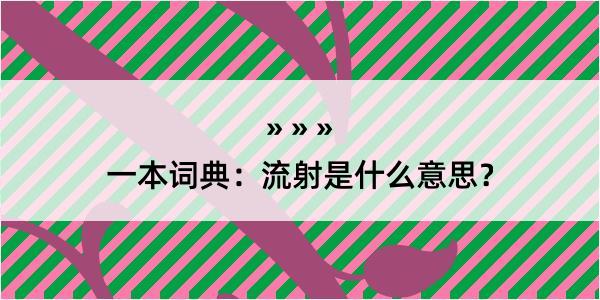 » » »

一本词典：流射是什么意思？